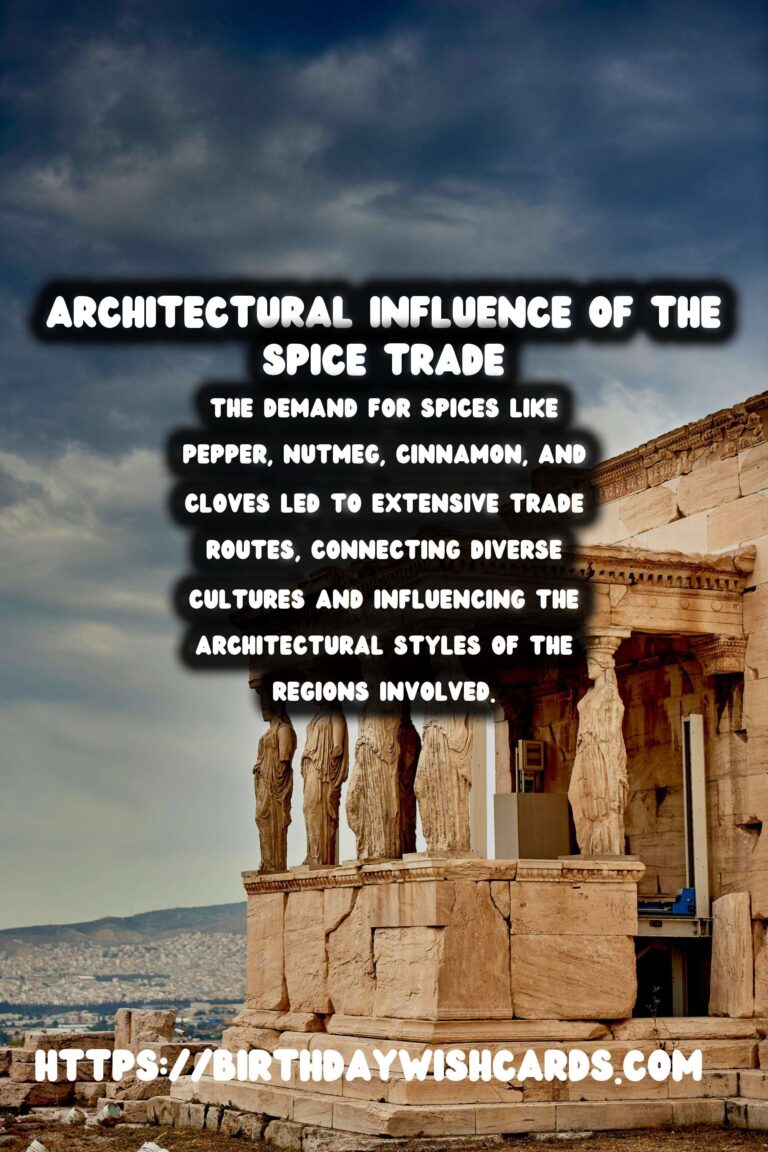 ARCHITECTURAL INFLUENCE OF THE SPICE TRADE

THE DEMAND FOR SPICES LIKE PEPPER, NUTMEG, CINNAMON, AND CLOVES LED TO EXTENSIVE TRADE ROUTES, CONNECTING DIVERSE CULTURES AND INFLUENCING THE ARCHITECTURAL STYLES OF THE REGIONS INVOLVED.

HTTPS://BIRTHDAYWISHCARDS.COM